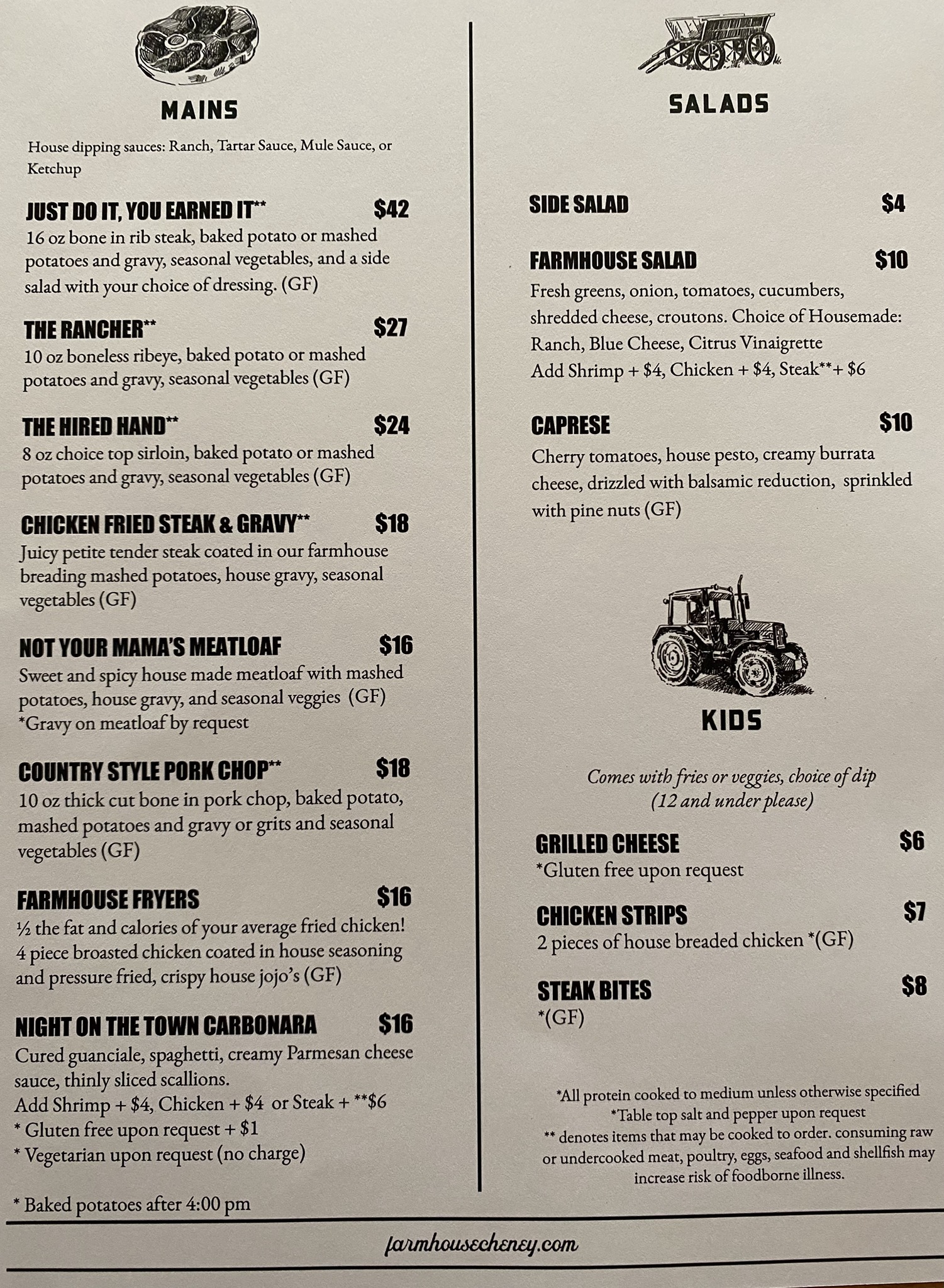 MAINS

House dipping sauces: Ranch, Tartar Sauce, Mule Sauce, or Ketchup

JUST DO IT, YOU EARNED IT** $42
16 oz bone in rib steak, baked potato or mashed potatoes and gravy, seasonal vegetables, and a side salad with your choice of dressing. (GF)

THE RANCHER** $27
10 oz boneless ribeye, baked potato or mashed potatoes and gravy, seasonal vegetables (GF)

THE HIRED HAND** $24
8 oz choice top sirloin, baked potato or mashed potatoes and gravy, seasonal vegetables (GF)

CHICKEN FRIED STEAK & GRAVY** $18
Juicy petite tender steak coated in our farmhouse breading mashed potatoes, house gravy, seasonal vegetables (GF)

NOT YOUR MAMA'S MEATLOAF $16
Sweet and spicy house made meatloaf with mashed potatoes, house gravy, and seasonal veggies (GF)
*Gravy on meatloaf by request

COUNTRY STYLE PORK CHOP** $18
10 oz thick cut bone in pork chop, baked potato, mashed potatoes and gravy or grits and seasonal vegetables (GF)

FARMHOUSE FRYERS $16
½ the fat and calories of your average fried chicken! 4 piece broasted chicken coated in house seasoning and pressure fried, crispy house jojo's (GF)

NIGHT ON THE TOWN CARBONARA $16
Cured guanciale, spaghetti, creamy Parmesan cheese sauce, thinly sliced scallions.
Add Shrimp + $4, Chicken + $4 or Steak + **$6
* Gluten free upon request + $1
* Vegetarian upon request (no charge)

* Baked potatoes after 4:00 pm

SALADS

SIDE SALAD $4

FARMHOUSE SALAD $10
Fresh greens, onion, tomatoes, cucumbers, shredded cheese, croutons. Choice of Housemade: Ranch, Blue Cheese, Citrus Vinaigrette
Add Shrimp + $4, Chicken + $4, Steak**+ $6

CAPRESE $10
Cherry tomatoes, house pesto, creamy burrata cheese, drizzled with balsamic reduction, sprinkled with pine nuts (GF)

KIDS

Comes with fries or veggies, choice of dip
(12 and under please)

GRILLED CHEESE $6
*Gluten free upon request

CHICKEN STRIPS $7
2 pieces of house breaded chicken *(GF)

STEAK BITES $8
*(GF)

*All protein cooked to medium unless otherwise specified
*Table top salt and pepper upon request
** denotes items that may be cooked to order. consuming raw or undercooked meat, poultry, eggs, seafood and shellfish may increase risk of foodborne illness.

farmhousecheney.com